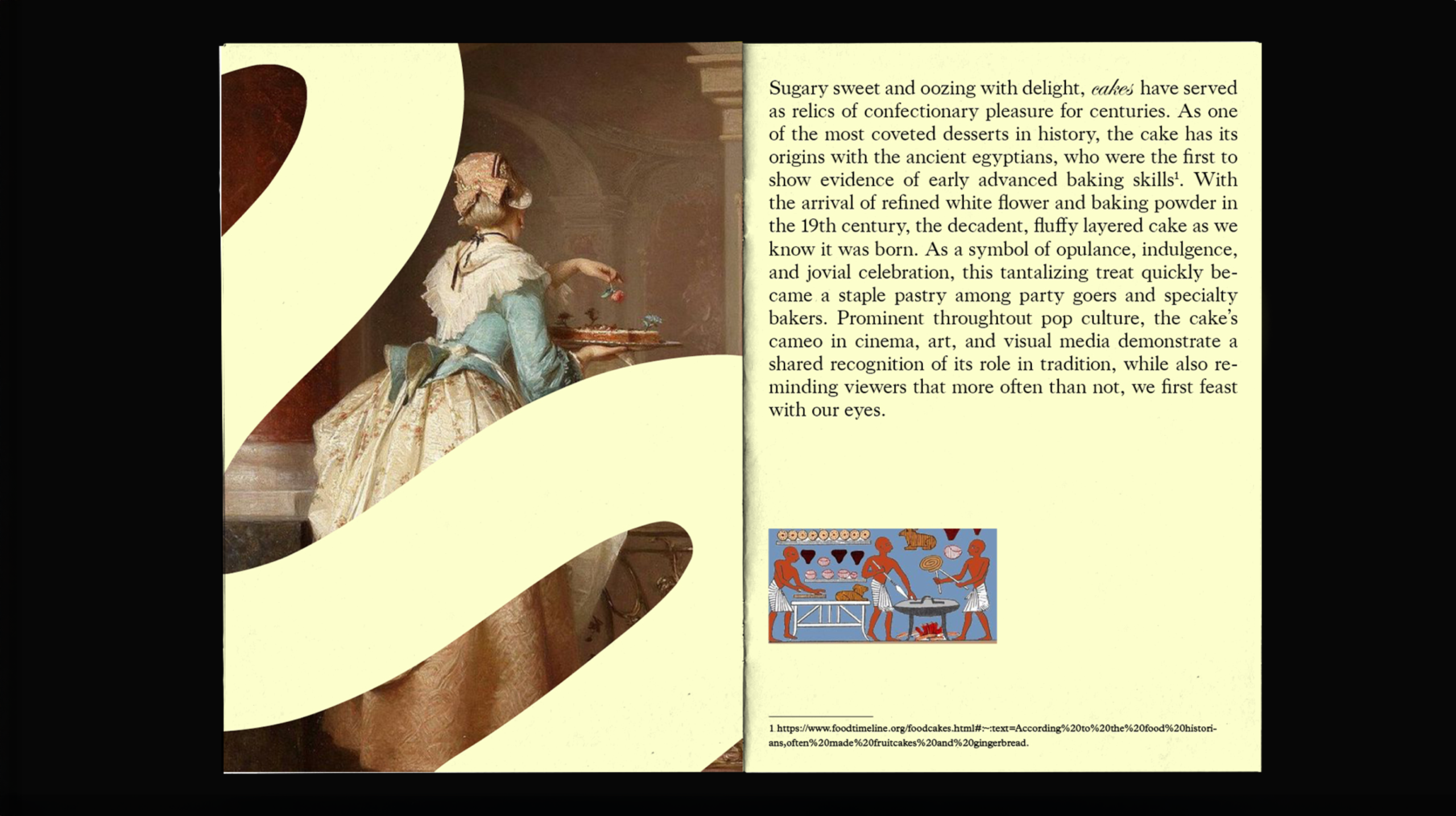 Sugary sweet and oozing with delight, cakes have served as relics of confectionary pleasure for centuries. As one of the most coveted desserts in history, the cake has its origins with the ancient egyptians, who were the first to show evidence of early advanced baking skills$^1$. With the arrival of refined white flower and baking powder in the 19th century, the decadent, fluffy layered cake as we know it was born. As a symbol of opulance, indulgence, and jovial celebration, this tantalizing treat quickly became a staple pastry among party goers and specialty bakers. Prominent throughtout pop culture, the cake's cameo in cinema, art, and visual media demonstrate a shared recognition of its role in tradition, while also reminding viewers that more often than not, we first feast with our eyes.

1 https://www.foodtimeline.org/foodcakes.html#:~:text=According%20to%20the%20food%20historians,often%20made%20fruitcakes%20and%20gingerbread.